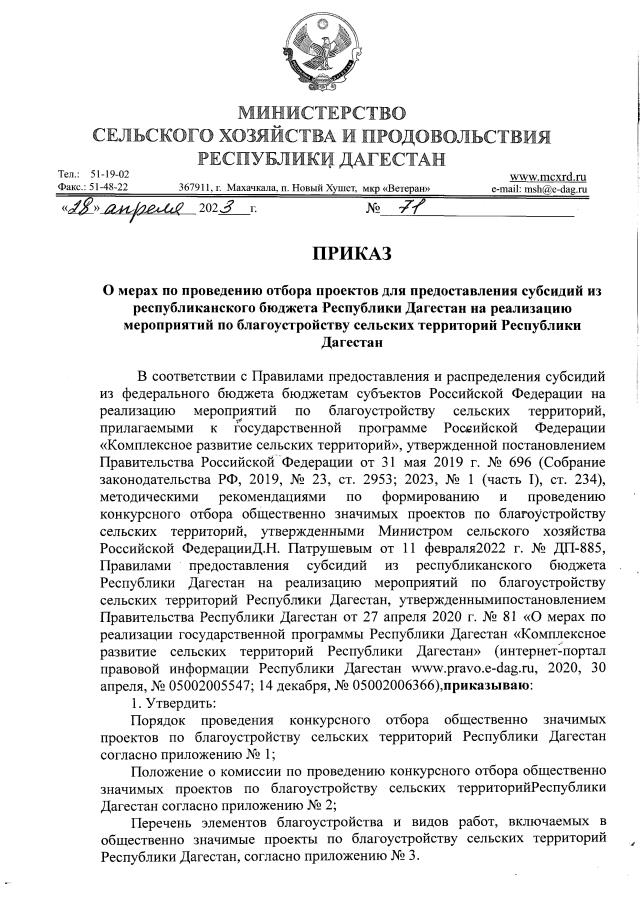 МИНИСТЕРСТВО
СЕЛЬСКОГО ХОЗЯЙСТВА И ПРОДОВОЛЬСТВИЯ
РЕСПУБЛИКИ ДАГЕСТАН

Тел.: 51-19-02
Факс.: 51-48-22
367911, г. Махачкала, п. Новый Хушет, мкр «Ветеран»
www.mcxrd.ru
e-mail: msh@e-dag.ru

«28» апреля 2023 г. № 71

ПРИКАЗ

О мерах по проведению отбора проектов для предоставления субсидий из республиканского бюджета Республики Дагестан на реализацию мероприятий по благоустройству сельских территорий Республики Дагестан

В соответствии с Правилами предоставления и распределения субсидий из федерального бюджета бюджетам субъектов Российской Федерации на реализацию мероприятий по благоустройству сельских территорий, прилагаемыми к государственной программе Российской Федерации «Комплексное развитие сельских территорий», утвержденной постановлением Правительства Российской Федерации от 31 мая 2019 г. № 696 (Собрание законодательства РФ, 2019, № 23, ст. 2953; 2023, № 1 (часть I), ст. 234), методическими рекомендациями по формированию и проведению конкурсного отбора общественно значимых проектов по благоустройству сельских территорий, утвержденными Министром сельского хозяйства Российской ФедерацииД.Н. Патрушевым от 11 февраля2022 г. № ДП-885, Правилами предоставления субсидий из республиканского бюджета Республики Дагестан на реализацию мероприятий по благоустройству сельских территорий Республики Дагестан, утвержденнымипостановлением Правительства Республики Дагестан от 27 апреля 2020 г. № 81 «О мерах по реализации государственной программы Республики Дагестан «Комплексное развитие сельских территорий Республики Дагестан» (интернет-портал правовой информации Республики Дагестан www.pravo.e-dag.ru, 2020, 30 апреля, № 05002005547; 14 декабря, № 05002006366),приказываю:

1. Утвердить:

Порядок проведения конкурсного отбора общественно значимых проектов по благоустройству сельских территорий Республики Дагестан согласно приложению № 1;

Положение о комиссии по проведению конкурсного отбора общественно значимых проектов по благоустройству сельских территорийРеспублики Дагестан согласно приложению № 2;

Перечень элементов благоустройства и видов работ, включаемых в общественно значимые проекты по благоустройству сельских территорий Республики Дагестан, согласно приложению № 3.